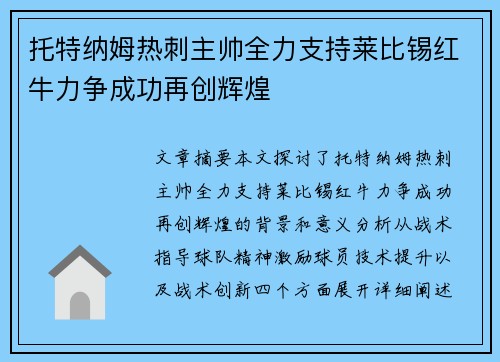 托特纳姆热刺主帅全力支持莱比锡红牛力争成功再创辉煌

文章摘要本文探讨了托特纳姆热刺主帅全力支持莱比锡红牛力争成功再创辉煌的背景和意义分析从战术指导球队精神激励球员技术提升以及战术创新四个方面展开详细阐述